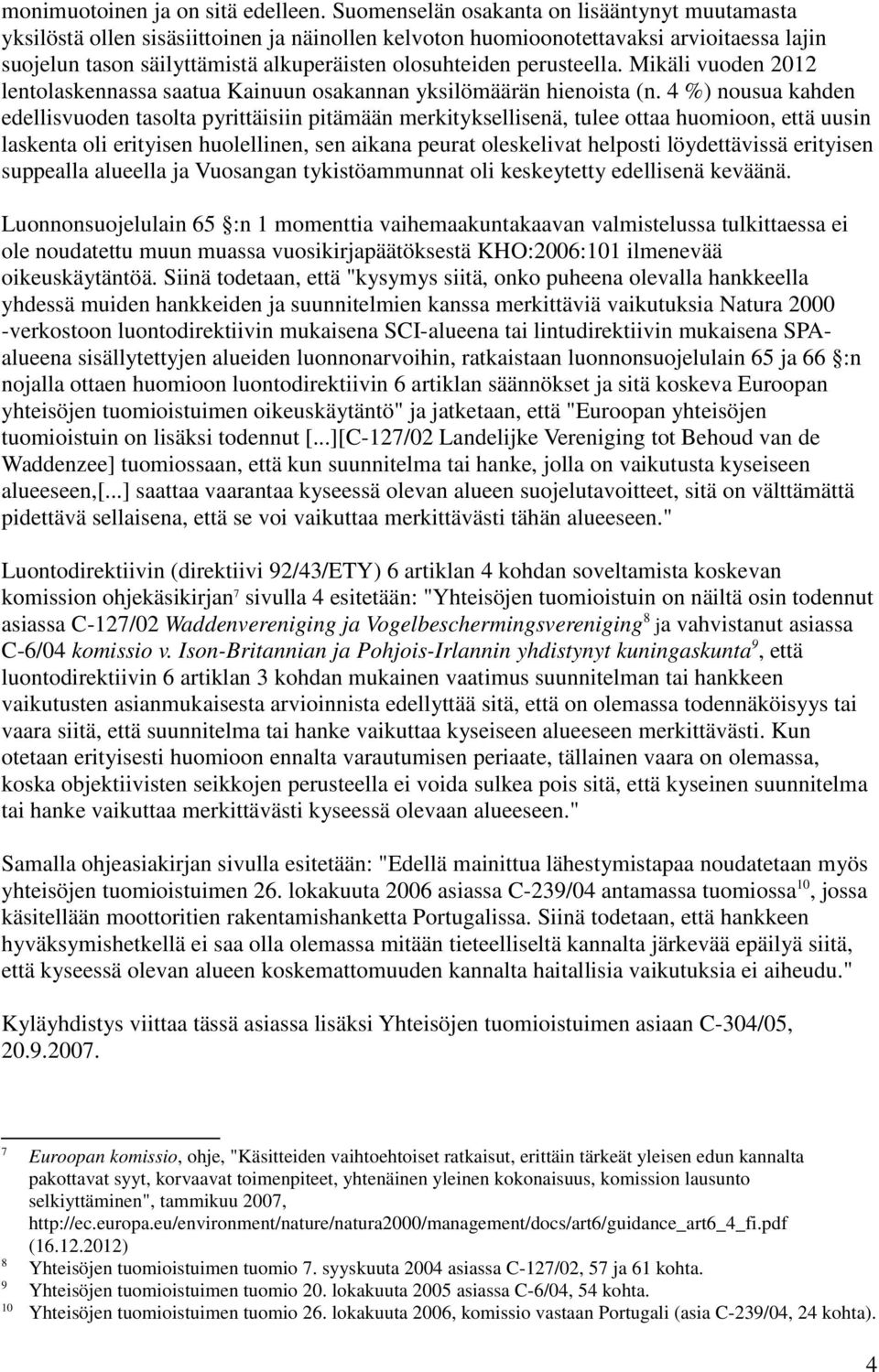 monimuotoinen ja on sitä edelleen. Suomenselän osakanta on lisääntynyt muutamasta yksilöstä ollen sisäsiittoinen ja näinollen kelvoton huomioonotettavaksi arvioitaessa lajin suojelun tason säilyttämistä alkuperäisten olosuhteiden perusteella. Mikäli vuoden 2012 lentolaskennassa saatua Kainuun osakannan yksilömäärän hienoista (n. 4 %) nousua kahden edellisvuoden tasolta pyrittäisiin pitämään merkityksellisenä, tulee ottaa huomioon, että uusin laskenta oli erityisen huolellinen, sen aikana peurat oleskelivat helposti löydettävissä erityisen suppealla alueella ja Vuosangan tykistöammunnat oli keskeytetty edellisenä keväänä.

Luonnonsuojelulain 65 §:n 1 momenttia vaihemaakuntakaavan valmistelussa tulkittaessa ei ole noudatettu muun muassa vuosikirjapäätöksestä KHO:2006:101 ilmenevää oikeuskäytäntöä. Siinä todetaan, että "kysymys siitä, onko puheena olevalla hankkeella yhdessä muiden hankkeiden ja suunnitelmien kanssa merkittäviä vaikutuksia Natura 2000 -verkostoon luontodirektiivin mukaisena SCI-alueena tai lintudirektiivin mukaisena SPA-alueena sisällytettyjen alueiden luonnonarvoihin, ratkaistaan luonnonsuojelulain 65 ja 66 §:n nojalla ottaen huomioon luontodirektiivin 6 artiklan säännökset ja sitä koskeva Euroopan yhteisöjen tuomioistuimen oikeuskäytäntö" ja jatketaan, että "Euroopan yhteisöjen tuomioistuin on lisäksi todennut [...][C-127/02 Landelijke Vereniging tot Behoud van de Waddenzee] tuomiossaan, että kun suunnitelma tai hanke, jolla on vaikutusta kyseiseen alueeseen,[...] saattaa vaarantaa kyseessä olevan alueen suojelutavoitteet, sitä on välttämättä pidettävä sellaisena, että se voi vaikuttaa merkittävästi tähän alueeseen."

Luontodirektiivin (direktiivi 92/43/ETY) 6 artiklan 4 kohdan soveltamista koskevan komission ohjekäsikirjan$^7$ sivulla 4 esitetään: "Yhteisöjen tuomioistuin on näiltä osin todennut asiassa C-127/02 Waddenvereniging ja Vogelbeschermingsvereniging$^8$ ja vahvistanut asiassa C-6/04 komissio v. Ison-Britannian ja Pohjois-Irlannin yhdistynyt kuningaskunta$^9$, että luontodirektiivin 6 artiklan 3 kohdan mukainen vaatimus suunnitelman tai hankkeen vaikutusten asianmukaisesta arvioinnista edellyttää sitä, että on olemassa todennäköisyys tai vaara siitä, että suunnitelma tai hanke vaikuttaa kyseiseen alueeseen merkittävästi. Kun otetaan erityisesti huomioon ennalta varautumisen periaate, tällainen vaara on olemassa, koska objektiivisten seikkojen perusteella ei voida sulkea pois sitä, että kyseinen suunnitelma tai hanke vaikuttaa merkittävästi kyseessä olevaan alueeseen."

Samalla ohjeasiakirjan sivulla esitetään: "Edellä mainittua lähestymistapaa noudatetaan myös yhteisöjen tuomioistuimen 26. lokakuuta 2006 asiassa C-239/04 antamassa tuomiossa$^{10}$, jossa käsitellään moottoritien rakentamishanketta Portugalissa. Siinä todetaan, että hankkeen hyväksymishetkellä ei saa olla olemassa mitään tieteelliseltä kannalta järkevää epäilyä siitä, että kyseessä olevan alueen koskemattomuuden kannalta haitallisia vaikutuksia ei aiheudu."

Kyläyhdistys viittaa tässä asiassa lisäksi Yhteisöjen tuomioistuimen asiaan C-304/05, 20.9.2007.

7 Euroopan komissio, ohje, "Käsitteiden vaihtoehtoiset ratkaisut, erittäin tärkeät yleisen edun kannalta pakottavat syyt, korvaavat toimenpiteet, yhtenäinen yleinen kokonaisuus, komission lausunto selkiyttäminen", tammikuu 2007, http://ec.europa.eu/environment/nature/natura2000/management/docs/art6/guidance_art6_4_fi.pdf (16.12.2012)
8 Yhteisöjen tuomioistuimen tuomio 7. syyskuuta 2004 asiassa C-127/02, 57 ja 61 kohta.
9 Yhteisöjen tuomioistuimen tuomio 20. lokakuuta 2005 asiassa C-6/04, 54 kohta.
10 Yhteisöjen tuomioistuimen tuomio 26. lokakuuta 2006, komissio vastaan Portugali (asia C-239/04, 24 kohta).

4